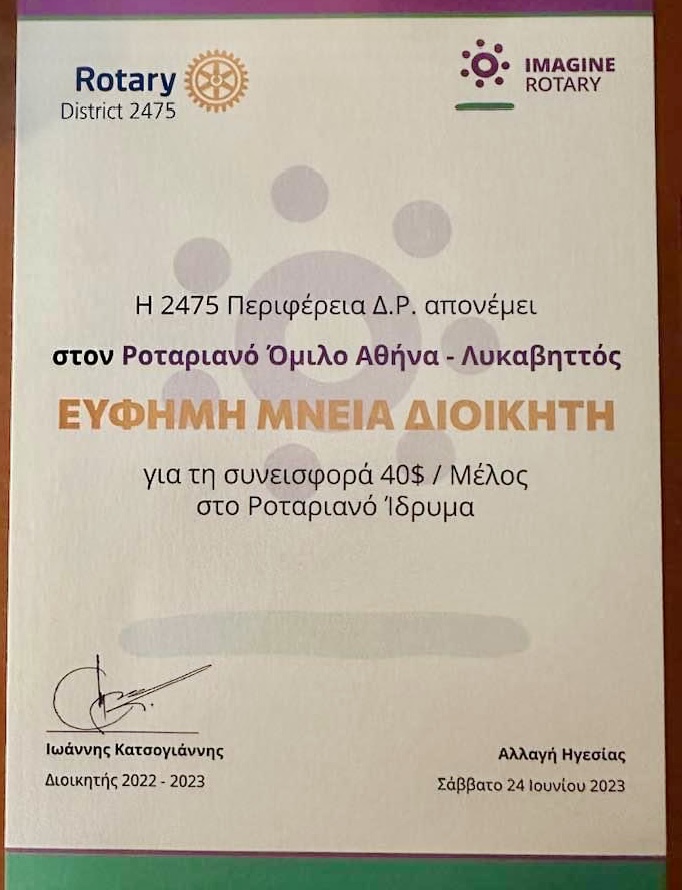 Rotary
District 2475

IMAGINE
ROTARY

Η 2475 Περιφέρεια Δ.Ρ. απονέμει

στον Ροταριανό Όμιλο Αθήνα - Λυκαβηττός

ΕΥΦΗΜΗ ΜΝΕΙΑ ΔΙΟΙΚΗΤΗ

για τη συνεισφορά 40$ / Μέλος
στο Ροταριανό Ίδρυμα

Ιωάννης Κατσογιάννης
Διοικητής 2022 - 2023

Αλλαγή Ηγεσίας
Σάββατο 24 Ιουνίου 2023